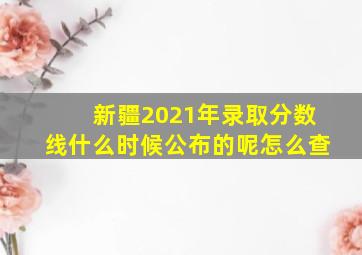 新疆2021年录取分数线什么时候公布的呢怎么查